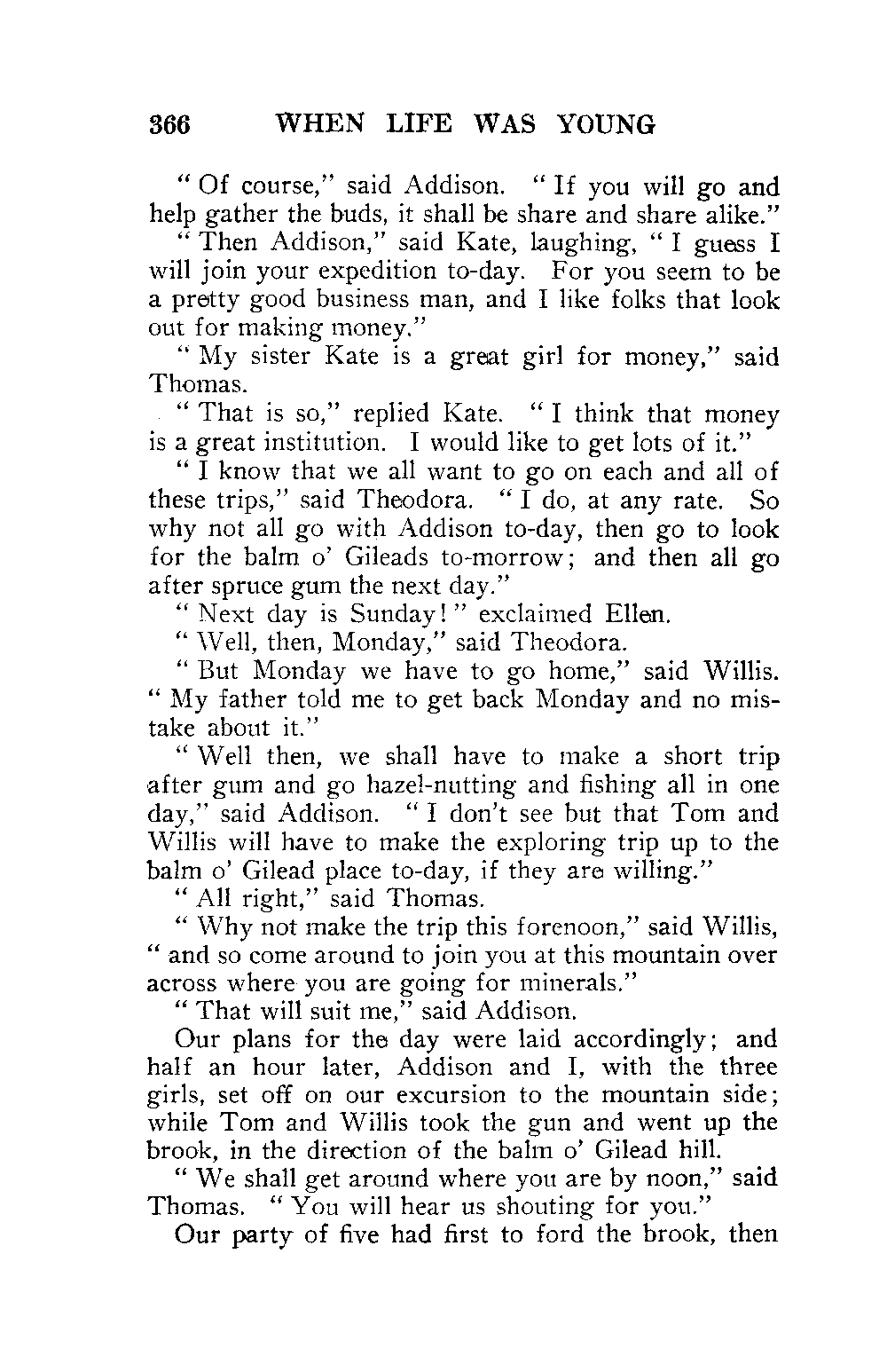 366 WHEN LIFE WAS YOUNG

"Of course," said Addison. "If you will go and help gather the buds, it shall be share and share alike."

"Then Addison," said Kate, laughing, "I guess I will join your expedition to-day. For you seem to be a pretty good business man, and I like folks that look out for making money."

"My sister Kate is a great girl for money," said Thomas.

"That is so," replied Kate. "I think that money is a great institution. I would like to get lots of it."

"I know that we all want to go on each and all of these trips," said Theodora. "I do, at any rate. So why not all go with Addison to-day, then go to look for the balm o' Gileads to-morrow; and then all go after spruce gum the next day."

"Next day is Sunday!" exclaimed Ellen.

"Well, then, Monday," said Theodora.

"But Monday we have to go home," said Willis. "My father told me to get back Monday and no mistake about it."

"Well then, we shall have to make a short trip after gum and go hazel-nutting and fishing all in one day," said Addison. "I don't see but that Tom and Willis will have to make the exploring trip up to the balm o' Gilead place to-day, if they are willing."

"All right," said Thomas.

"Why not make the trip this forenoon," said Willis, "and so come around to join you at this mountain over across where you are going for minerals."

"That will suit me," said Addison.

Our plans for the day were laid accordingly; and half an hour later, Addison and I, with the three girls, set off on our excursion to the mountain side; while Tom and Willis took the gun and went up the brook, in the direction of the balm o' Gilead hill.

"We shall get around where you are by noon," said Thomas. "You will hear us shouting for you."

Our party of five had first to ford the brook, then